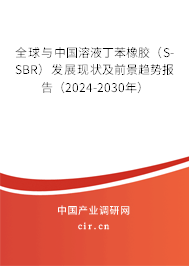 全球与中国溶液丁苯橡胶（S-SBR）发展现状及前景趋势报告（2024-2030年）

中国产业调研网

cir.cn